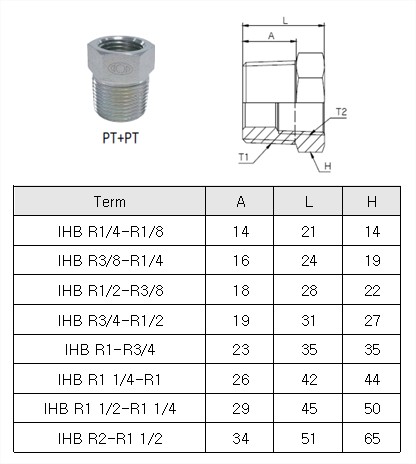 PT+PT

L
A
T2
T1
H

| Term | A | L | H |
|---|---|---|---|
| IHB R1/4-R1/8 | 14 | 21 | 14 |
| IHB R3/8-R1/4 | 16 | 24 | 19 |
| IHB R1/2-R3/8 | 18 | 28 | 22 |
| IHB R3/4-R1/2 | 19 | 31 | 27 |
| IHB R1-R3/4 | 23 | 35 | 35 |
| IHB R1 1/4-R1 | 26 | 42 | 44 |
| IHB R1 1/2-R1 1/4 | 29 | 45 | 50 |
| IHB R2-R1 1/2 | 34 | 51 | 65 |